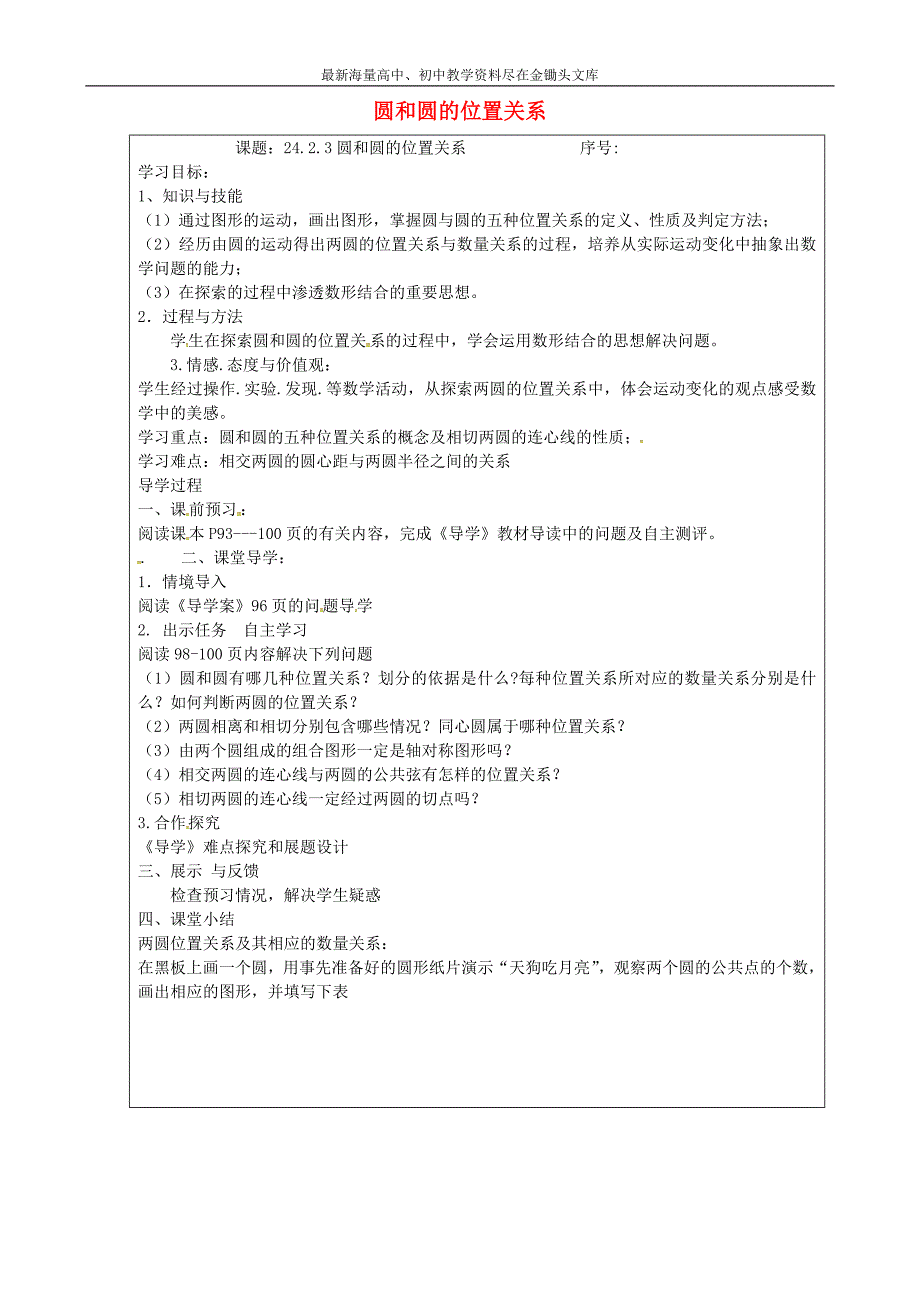 最新海量高中、初中教学资料尽在金锄头文库

圆和圆的位置关系

课题：24.2.3 圆和圆的位置关系　　　　　　序号：

学习目标：

1、知识与技能

（1）通过图形的运动，画出图形，掌握圆与圆的五种位置关系的定义、性质及判定方法；

（2）经历由圆的运动得出两圆的位置关系与数量关系的过程，培养从实际运动变化中抽象出数学问题的能力；

（3）在探索的过程中渗透数形结合的重要思想。

2．过程与方法

学生在探索圆和圆的位置关系的过程中，学会运用数形结合的思想解决问题。

3.情感.态度与价值观：

学生经过操作.实验.发现.等数学活动，从探索两圆的位置关系中，体会运动变化的观点感受数学中的美感。

学习重点：圆和圆的五种位置关系的概念及相切两圆的连心线的性质；

学习难点：相交两圆的圆心距与两圆半径之间的关系

导学过程

一、课前预习：

阅读课本 P93---100 页的有关内容，完成《导学》教材导读中的问题及自主测评。

二、课堂导学：

1．情境导入

阅读《导学案》96 页的问题导学

2. 出示任务　自主学习

阅读 98-100 页内容解决下列问题

（1）圆和圆有哪几种位置关系？划分的依据是什么?每种位置关系所对应的数量关系分别是什么？如何判断两圆的位置关系？

（2）两圆相离和相切分别包含哪些情况？同心圆属于哪种位置关系？

（3）由两个圆组成的组合图形一定是轴对称图形吗？

（4）相交两圆的连心线与两圆的公共弦有怎样的位置关系？

（5）相切两圆的连心线一定经过两圆的切点吗？

3.合作探究

《导学》难点探究和展题设计

三、展示 与反馈

检查预习情况，解决学生疑惑

四、课堂小结

两圆位置关系及其相应的数量关系：

在黑板上画一个圆，用事先准备好的圆形纸片演示“天狗吃月亮”，观察两个圆的公共点的个数，画出相应的图形，并填写下表